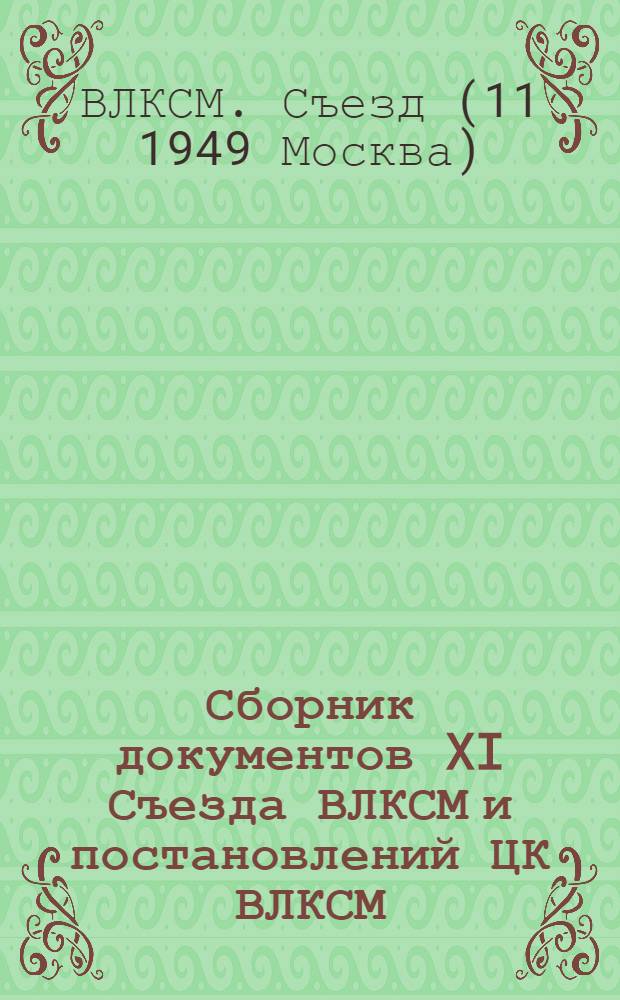 ВЛКСМ. Съезд (11 1949 Москва)

Сборник документов XI Съезда ВЛКСМ и постановлений ЦК ВЛКСМ